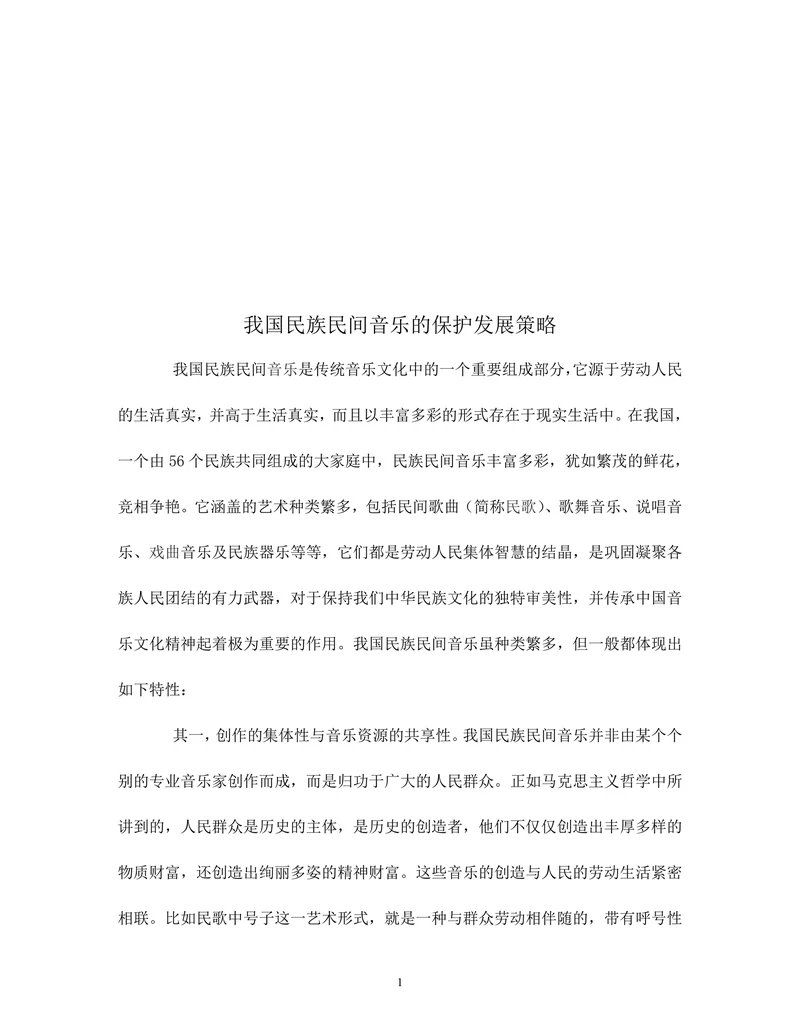 我国民族民间音乐的保护发展策略

我国民族民间音乐是传统音乐文化中的一个重要组成部分，它源于劳动人民的生活真实，并高于生活真实，而且以丰富多彩的形式存在于现实生活中。在我国，一个由56个民族共同组成的大家庭中，民族民间音乐丰富多彩，犹如繁茂的鲜花，竞相争艳。它涵盖的艺术种类繁多，包括民间歌曲（简称民歌）、歌舞音乐、说唱音乐、戏曲音乐及民族器乐等等，它们都是劳动人民集体智慧的结晶，是巩固凝聚各族人民团结的有力武器，对于保持我们中华民族文化的独特审美性，并传承中国音乐文化精神起着极为重要的作用。我国民族民间音乐虽种类繁多，但一般都体现出如下特性：

其一，创作的集体性与音乐资源的共享性。我国民族民间音乐并非由某个个别的专业音乐家创作而成，而是归功于广大的人民群众。正如马克思主义哲学中所讲到的，人民群众是历史的主体，是历史的创造者，他们不仅仅创造出丰厚多样的物质财富，还创造出绚丽多姿的精神财富。这些音乐的创造与人民的劳动生活紧密相联。比如民歌中号子这一艺术形式，就是一种与群众劳动相伴随的，带有呼号性

1